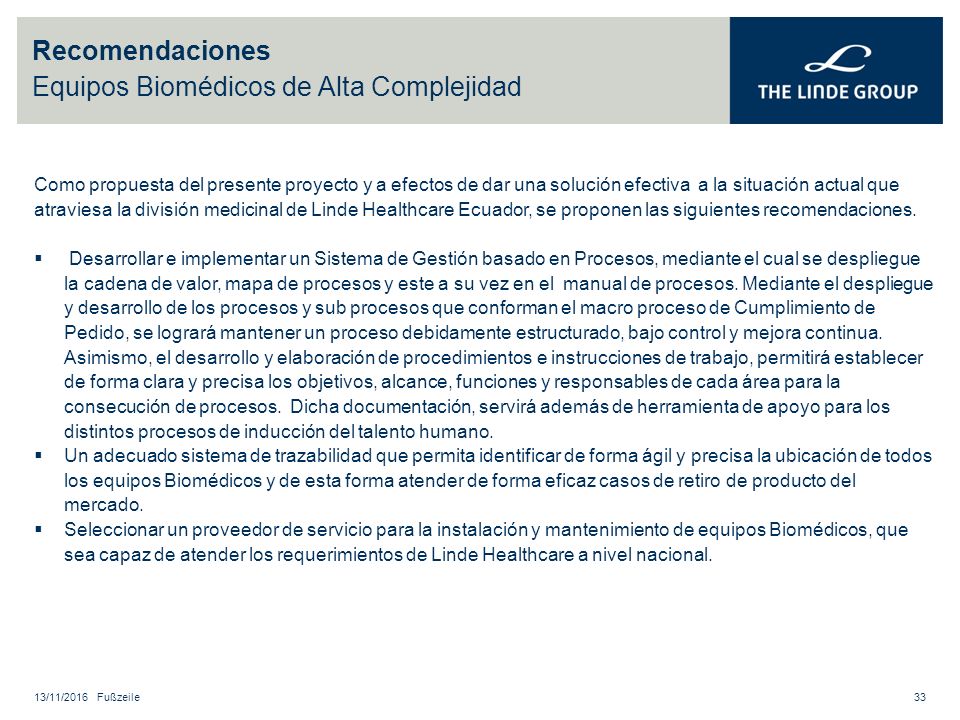 Recomendaciones
Equipos Biomédicos de Alta Complejidad

THE LINDE GROUP

Como propuesta del presente proyecto y a efectos de dar una solución efectiva a la situación actual que atraviesa la división medicinal de Linde Healthcare Ecuador, se proponen las siguientes recomendaciones.

▪ Desarrollar e implementar un Sistema de Gestión basado en Procesos, mediante el cual se despliegue la cadena de valor, mapa de procesos y este a su vez en el manual de procesos. Mediante el despliegue y desarrollo de los procesos y sub procesos que conforman el macro proceso de Cumplimiento de Pedido, se logrará mantener un proceso debidamente estructurado, bajo control y mejora continua. Asimismo, el desarrollo y elaboración de procedimientos e instrucciones de trabajo, permitirá establecer de forma clara y precisa los objetivos, alcance, funciones y responsables de cada área para la consecución de procesos. Dicha documentación, servirá además de herramienta de apoyo para los distintos procesos de inducción del talento humano.
▪ Un adecuado sistema de trazabilidad que permita identificar de forma ágil y precisa la ubicación de todos los equipos Biomédicos y de esta forma atender de forma eficaz casos de retiro de producto del mercado.
▪ Seleccionar un proveedor de servicio para la instalación y mantenimiento de equipos Biomédicos, que sea capaz de atender los requerimientos de Linde Healthcare a nivel nacional.

13/11/2016 Fußzeile 33